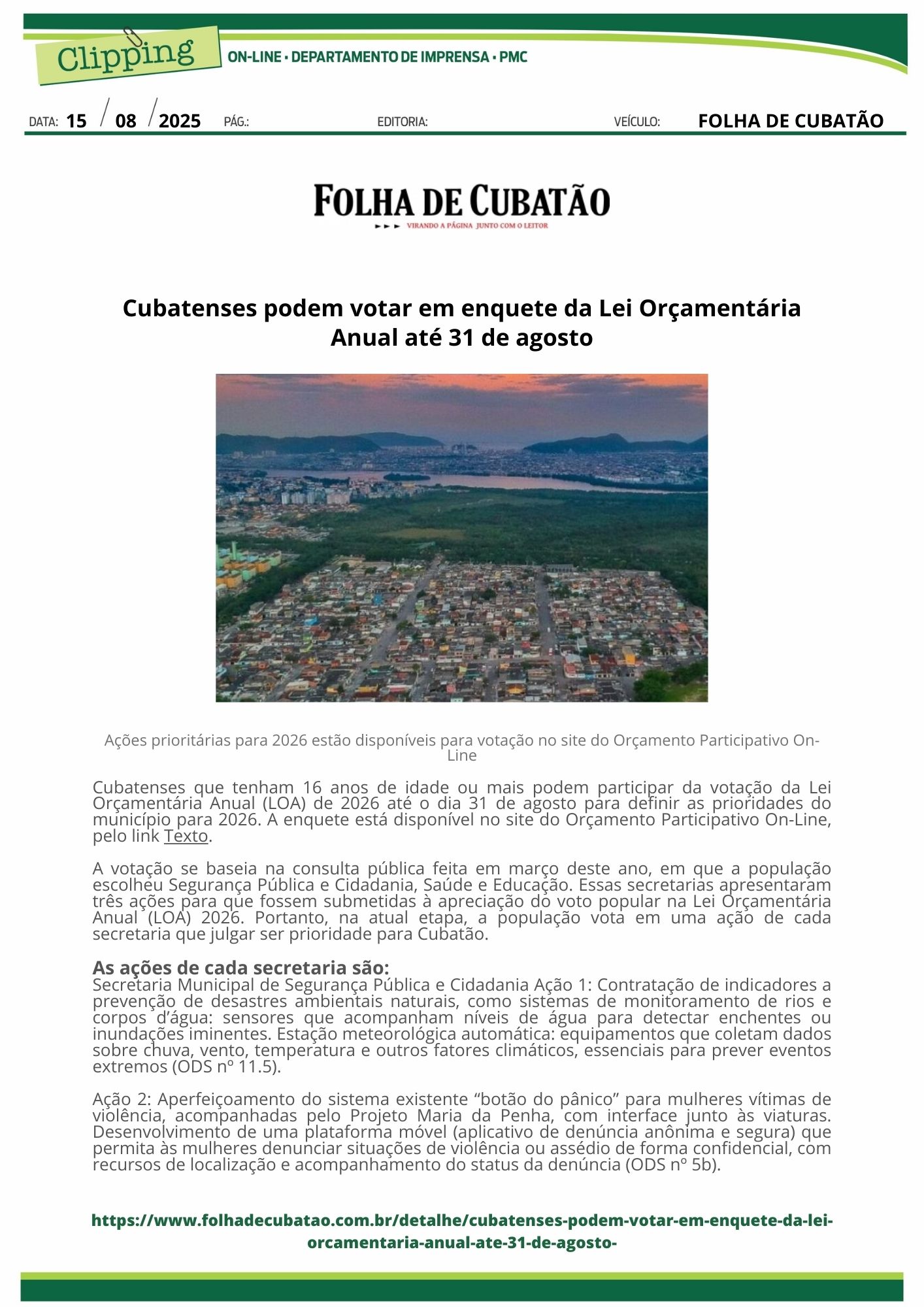 Clipping ON-LINE • DEPARTAMENTO DE IMPRENSA • PMC

DATA: 15 / 08 / 2025 PÁG.: EDITORIA: VEÍCULO: FOLHA DE CUBATÃO

FOLHA DE CUBATÃO
VIRANDO A PÁGINA JUNTO COM O LEITOR

Cubatenses podem votar em enquete da Lei Orçamentária Anual até 31 de agosto

Ações prioritárias para 2026 estão disponíveis para votação no site do Orçamento Participativo On-Line

Cubatenses que tenham 16 anos de idade ou mais podem participar da votação da Lei Orçamentária Anual (LOA) de 2026 até o dia 31 de agosto para definir as prioridades do município para 2026. A enquete está disponível no site do Orçamento Participativo On-Line, pelo link Texto.

A votação se baseia na consulta pública feita em março deste ano, em que a população escolheu Segurança Pública e Cidadania, Saúde e Educação. Essas secretarias apresentaram três ações para que fossem submetidas à apreciação do voto popular na Lei Orçamentária Anual (LOA) 2026. Portanto, na atual etapa, a população vota em uma ação de cada secretaria que julgar ser prioridade para Cubatão.

As ações de cada secretaria são:
Secretaria Municipal de Segurança Pública e Cidadania Ação 1: Contratação de indicadores a prevenção de desastres ambientais naturais, como sistemas de monitoramento de rios e corpos d'água: sensores que acompanham níveis de água para detectar enchentes ou inundações iminentes. Estação meteorológica automática: equipamentos que coletam dados sobre chuva, vento, temperatura e outros fatores climáticos, essenciais para prever eventos extremos (ODS nº 11.5).

Ação 2: Aperfeiçoamento do sistema existente "botão do pânico" para mulheres vítimas de violência, acompanhadas pelo Projeto Maria da Penha, com interface junto às viaturas. Desenvolvimento de uma plataforma móvel (aplicativo de denúncia anônima e segura) que permita às mulheres denunciar situações de violência ou assédio de forma confidencial, com recursos de localização e acompanhamento do status da denúncia (ODS nº 5b).

https://www.folhadecubatao.com.br/detalhe/cubatenses-podem-votar-em-enquete-da-lei-orcamentaria-anual-ate-31-de-agosto-